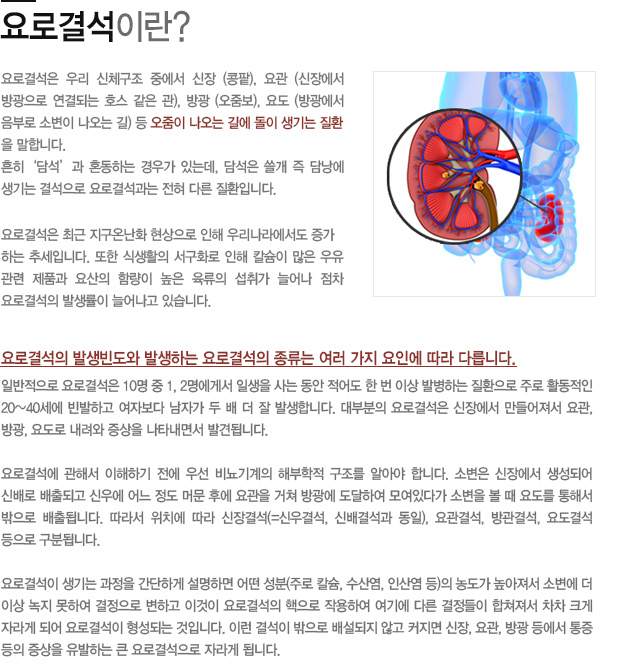 요로결석이란?

요로결석은 우리 신체구조 중에서 신장 (콩팥), 요관 (신장에서 방광으로 연결되는 호스 같은 관), 방광 (오줌보), 요도 (방광에서 음부로 소변이 나오는 길) 등 오줌이 나오는 길에 돌이 생기는 질환을 말합니다.
흔히 '담석' 과 혼동하는 경우가 있는데, 담석은 쓸개 즉 담낭에 생기는 결석으로 요로결석과는 전혀 다른 질환입니다.

요로결석은 최근 지구온난화 현상으로 인해 우리나라에서도 증가하는 추세입니다. 또한 식생활의 서구화로 인해 칼슘이 많은 우유 관련 제품과 요산의 함량이 높은 육류의 섭취가 늘어나 점차 요로결석의 발생률이 늘어나고 있습니다.

요로결석의 발생빈도와 발생하는 요로결석의 종류는 여러 가지 요인에 따라 다릅니다.
일반적으로 요로결석은 10명 중 1, 2명에게서 일생을 사는 동안 적어도 한 번 이상 발병하는 질환으로 주로 활동적인 20~40세에 빈발하고 여자보다 남자가 두 배 더 잘 발생합니다. 대부분의 요로결석은 신장에서 만들어져서 요관, 방광, 요도로 내려와 증상을 나타내면서 발견됩니다.

요로결석에 관해서 이해하기 전에 우선 비뇨기계의 해부학적 구조를 알아야 합니다. 소변은 신장에서 생성되어 신배로 배출되고 신우에 어느 정도 머문 후에 요관을 거쳐 방광에 도달하여 모여있다가 소변을 볼 때 요도를 통해서 밖으로 배출됩니다. 따라서 위치에 따라 신장결석(=신우결석, 신배결석과 동일), 요관결석, 방관결석, 요도결석 등으로 구분됩니다.

요로결석이 생기는 과정을 간단하게 설명하면 어떤 성분(주로 칼슘, 수산염, 인산염 등)의 농도가 높아져서 소변에 더 이상 녹지 못하여 결정으로 변하고 이것이 요로결석의 핵으로 작용하여 여기에 다른 결정들이 합쳐져서 차차 크게 자라게 되어 요로결석이 형성되는 것입니다. 이런 결석이 밖으로 배설되지 않고 커지면 신장, 요관, 방광 등에서 통증 등의 증상을 유발하는 큰 요로결석으로 자라게 됩니다.